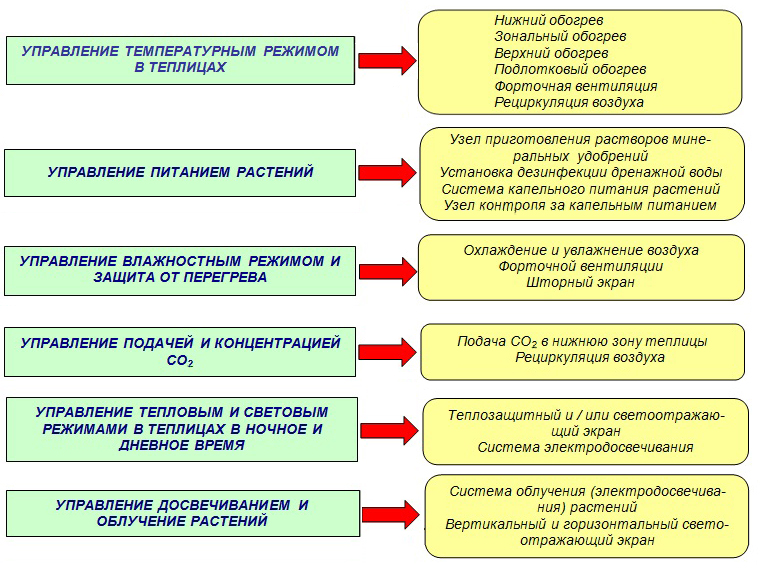 УПРАВЛЕНИЕ ТЕМПЕРАТУРНЫМ РЕЖИМОМ В ТЕПЛИЦАХ

Нижний обогрев
Зональный обогрев
Верхний обогрев
Подлотковый обогрев
Форточная вентиляция
Рециркуляция воздуха

УПРАВЛЕНИЕ ПИТАНИЕМ РАСТЕНИЙ

Узел приготовления растворов минеральных удобрений
Установка дезинфекции дренажной воды
Система капельного питания растений
Узел контроля за капельным питанием

УПРАВЛЕНИЕ ВЛАЖНОСТНЫМ РЕЖИМОМ И ЗАЩИТА ОТ ПЕРЕГРЕВА

Охлаждение и увлажнение воздуха
Форточной вентиляции
Шторный экран

УПРАВЛЕНИЕ ПОДАЧЕЙ И КОНЦЕНТРАЦИЕЙ $CO_2$

Подача $CO_2$ в нижнюю зону теплицы
Рециркуляция воздуха

УПРАВЛЕНИЕ ТЕПЛОВЫМ И СВЕТОВЫМ РЕЖИМАМИ В ТЕПЛИЦАХ В НОЧНОЕ И ДНЕВНОЕ ВРЕМЯ

Теплозащитный и / или светоотражающий экран
Система электродосвечивания

УПРАВЛЕНИЕ ДОСВЕЧИВАНИЕМ И ОБЛУЧЕНИЕ РАСТЕНИЙ

Система облучения (электродосвечивания) растений
Вертикальный и горизонтальный светоотражающий экран